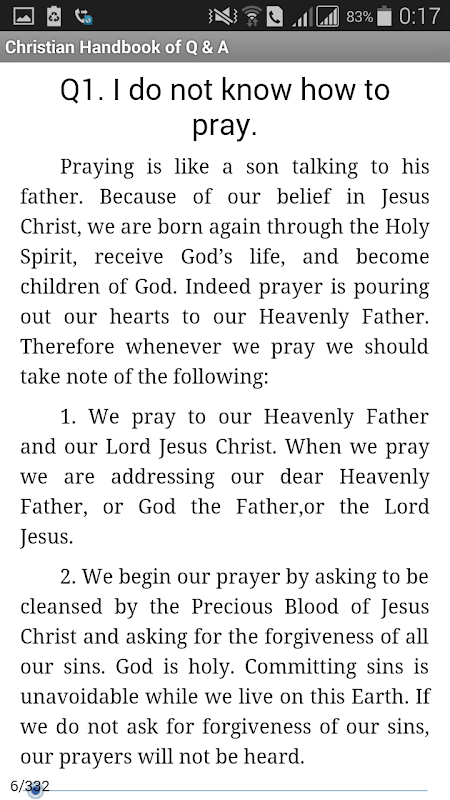 83% 0:17

Christian Handbook of Q & A

Q1. I do not know how to pray.

Praying is like a son talking to his father. Because of our belief in Jesus Christ, we are born again through the Holy Spirit, receive God's life, and become children of God. Indeed prayer is pouring out our hearts to our Heavenly Father. Therefore whenever we pray we should take note of the following:

1. We pray to our Heavenly Father and our Lord Jesus Christ. When we pray we are addressing our dear Heavenly Father, or God the Father,or the Lord Jesus.

2. We begin our prayer by asking to be cleansed by the Precious Blood of Jesus Christ and asking for the forgiveness of all our sins. God is holy. Committing sins is unavoidable while we live on this Earth. If we do not ask for forgiveness of our sins, our prayers will not be heard.

6/332